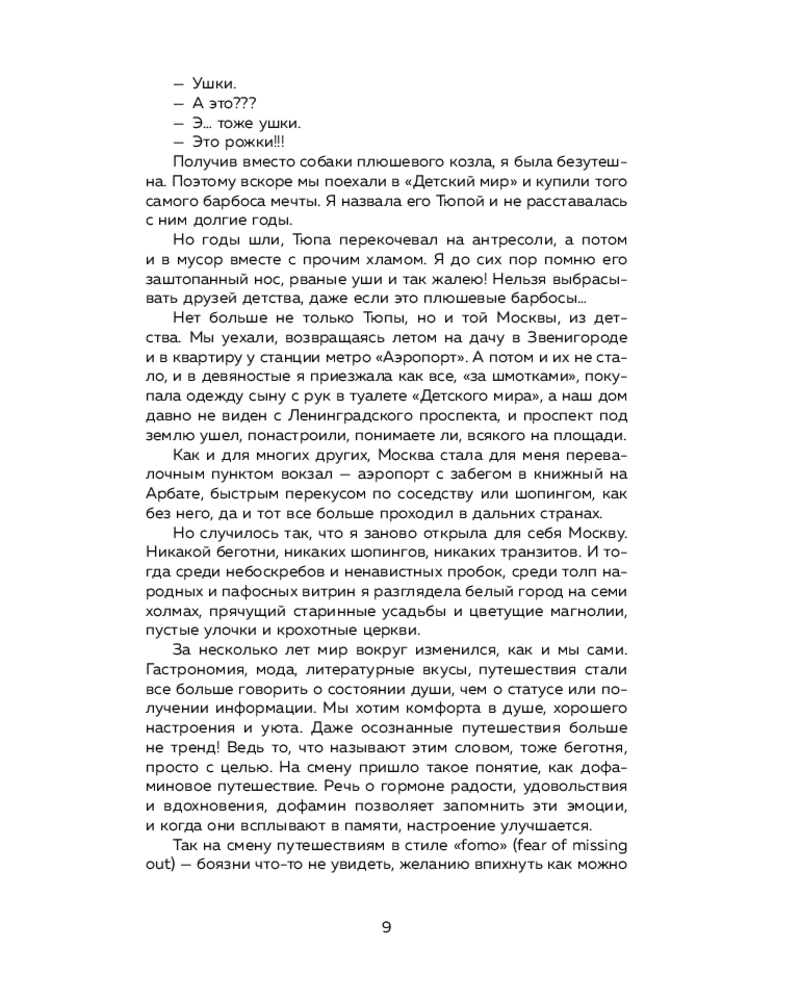 — Ушки.
— А это???
— Э... тоже ушки.
— Это рожки!!!

Получив вместо собаки плюшевого козла, я была безутешна. Поэтому вскоре мы поехали в «Детский мир» и купили того самого барбоса мечты. Я назвала его Тюпой и не расставалась с ним долгие годы.

Но годы шли, Тюпа перекочевал на антресоли, а потом и в мусор вместе с прочим хламом. Я до сих пор помню его заштопанный нос, рваные уши и так жалею! Нельзя выбрасывать друзей детства, даже если это плюшевые барбосы...

Нет больше не только Тюпы, но и той Москвы, из детства. Мы уехали, возвращаясь летом на дачу в Звенигороде и в квартиру у станции метро «Аэропорт». А потом и их не стало, и в девяностые я приезжала как все, «за шмотками», покупала одежду сыну с рук в туалете «Детского мира», а наш дом давно не виден с Ленинградского проспекта, и проспект под землю ушел, понастроили, понимаете ли, всякого на площади.

Как и для многих других, Москва стала для меня перевалочным пунктом вокзал — аэропорт с забегом в книжный на Арбате, быстрым перекусом по соседству или шопингом, как без него, да и тот все больше проходил в дальних странах.

Но случилось так, что я заново открыла для себя Москву. Никакой беготни, никаких шопингов, никаких транзитов. И тогда среди небоскребов и ненавистных пробок, среди толп народных и пафосных витрин я разглядела белый город на семи холмах, прячущий старинные усадьбы и цветущие магнолии, пустые улочки и крохотные церкви.

За несколько лет мир вокруг изменился, как и мы сами. Гастрономия, мода, литературные вкусы, путешествия стали все больше говорить о состоянии души, чем о статусе или получении информации. Мы хотим комфорта в душе, хорошего настроения и уюта. Даже осознанные путешествия больше не тренд! Ведь то, что называют этим словом, тоже беготня, просто с целью. На смену пришло такое понятие, как дофаминовое путешествие. Речь о гормоне радости, удовольствия и вдохновения, дофамин позволяет запомнить эти эмоции, и когда они всплывают в памяти, настроение улучшается.

Так на смену путешествиям в стиле «fomo» (fear of missing out) — боязни что-то не увидеть, желанию впихнуть как можно

9